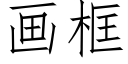 画框